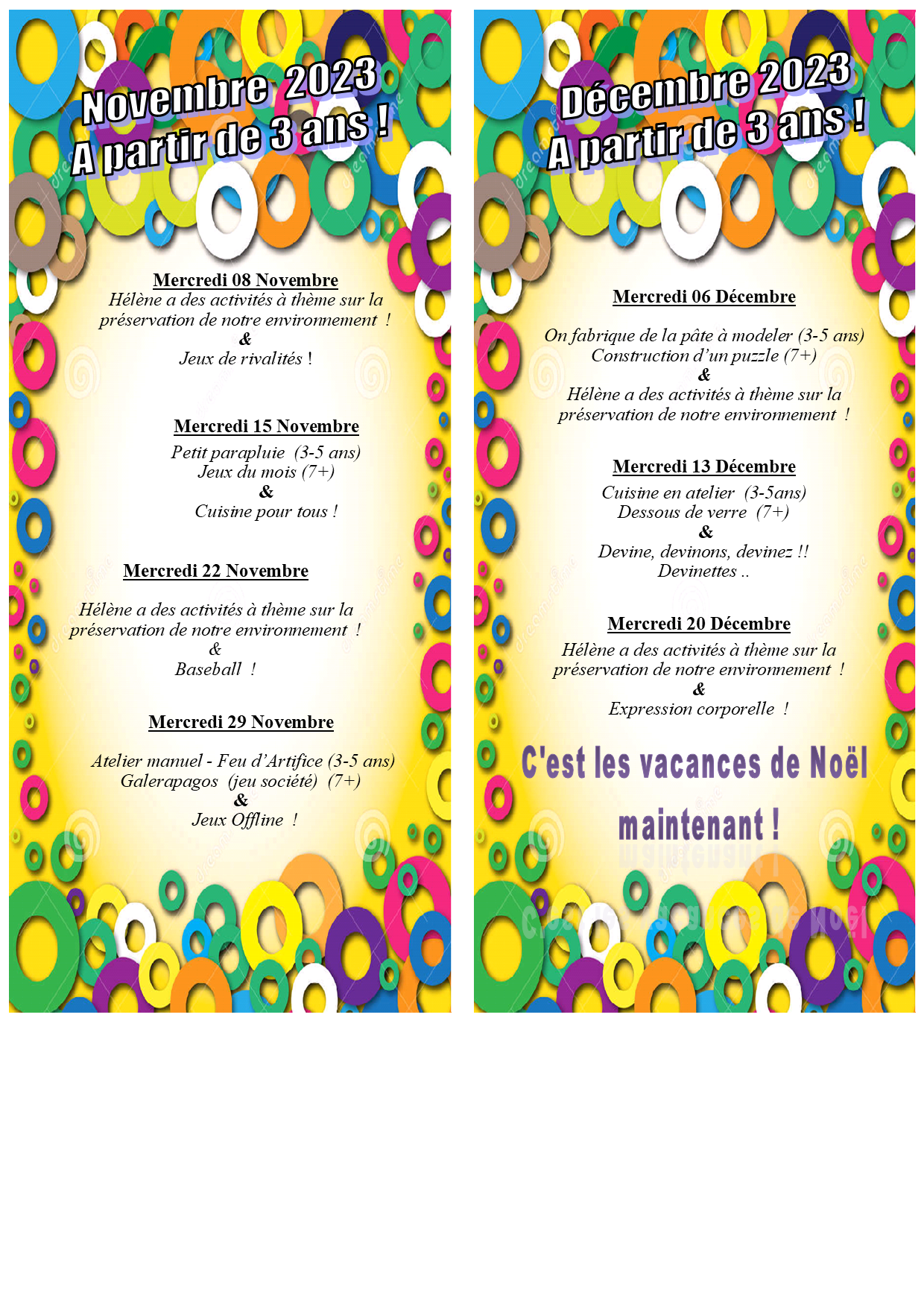 Novembre 2023
A partir de 3 ans !

Mercredi 08 Novembre
Hélène a des activités à thème sur la préservation de notre environnement !
&
Jeux de rivalités !

Mercredi 15 Novembre
Petit parapluie (3-5 ans)
Jeux du mois (7+)
&
Cuisine pour tous !

Mercredi 22 Novembre
Hélène a des activités à thème sur la préservation de notre environnement !
&
Baseball !

Mercredi 29 Novembre
Atelier manuel - Feu d'Artifice (3-5 ans)
Galerapagos (jeu société) (7+)
&
Jeux Offline !

Décembre 2023
A partir de 3 ans !

Mercredi 06 Décembre
On fabrique de la pâte à modeler (3-5 ans)
Construction d'un puzzle (7+)
&
Hélène a des activités à thème sur la préservation de notre environnement !

Mercredi 13 Décembre
Cuisine en atelier (3-5ans)
Dessous de verre (7+)
&
Devine, devinons, devinez !!
Devinettes ..

Mercredi 20 Décembre
Hélène a des activités à thème sur la préservation de notre environnement !
&
Expression corporelle !

C'est les vacances de Noël maintenant !